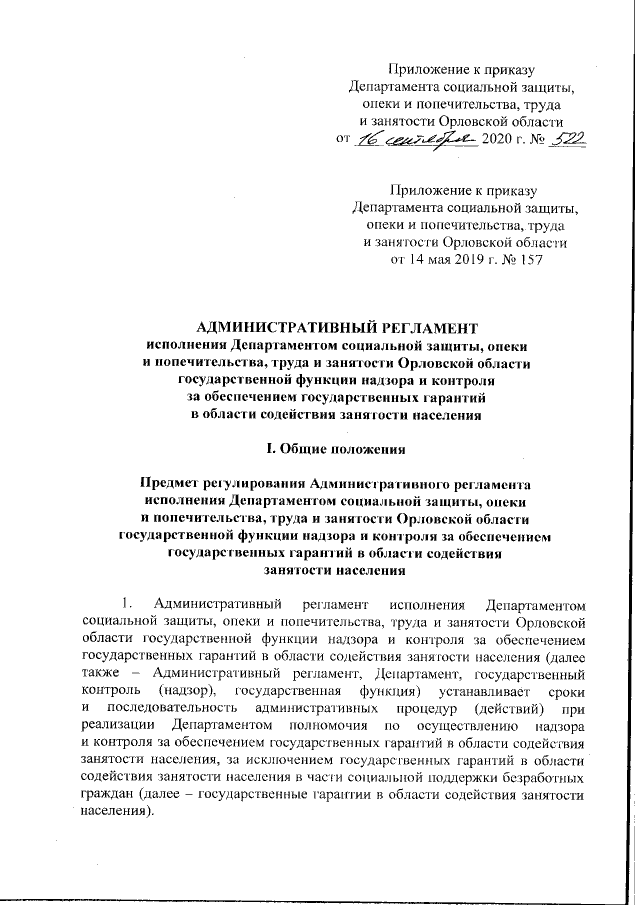 Приложение к приказу Департамента социальной защиты, опеки и попечительства, труда и занятости Орловской области от 16 сентября 2020 г. № 522

Приложение к приказу Департамента социальной защиты, опеки и попечительства, труда и занятости Орловской области от 14 мая 2019 г. № 157

АДМИНИСТРАТИВНЫЙ РЕГЛАМЕНТ
исполнения Департаментом социальной защиты, опеки и попечительства, труда и занятости Орловской области государственной функции надзора и контроля за обеспечением государственных гарантий в области содействия занятости населения

I. Общие положения

Предмет регулирования Административного регламента исполнения Департаментом социальной защиты, опеки и попечительства, труда и занятости Орловской области государственной функции надзора и контроля за обеспечением государственных гарантий в области содействия занятости населения

1. Административный регламент исполнения Департаментом социальной защиты, опеки и попечительства, труда и занятости Орловской области государственной функции надзора и контроля за обеспечением государственных гарантий в области содействия занятости населения (далее также – Административный регламент, Департамент, государственный контроль (надзор), государственная функция) устанавливает сроки и последовательность административных процедур (действий) при реализации Департаментом полномочия по осуществлению надзора и контроля за обеспечением государственных гарантий в области содействия занятости населения, за исключением государственных гарантий в области содействия занятости населения в части социальной поддержки безработных граждан (далее – государственные гарантии в области содействия занятости населения).